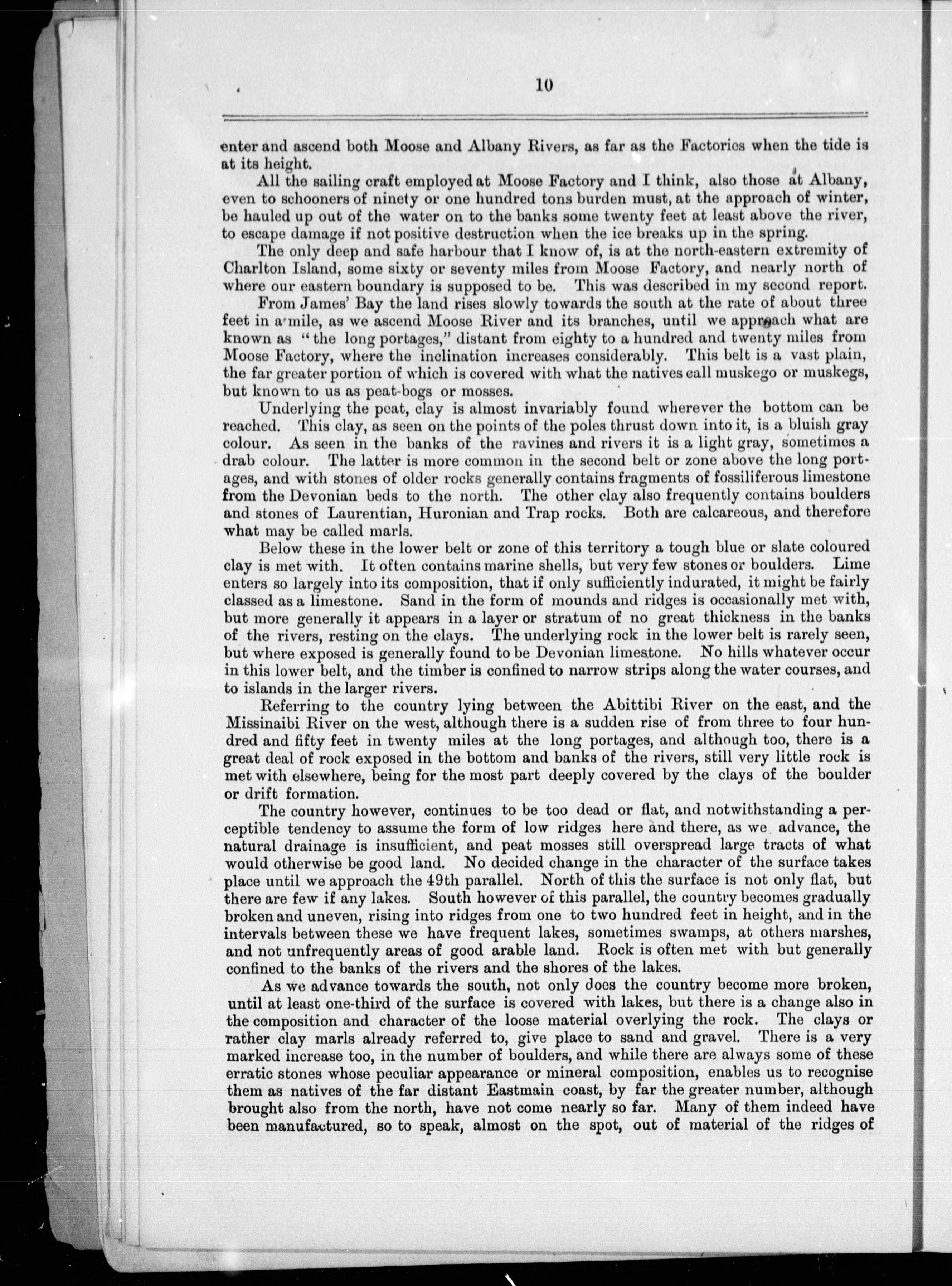 10

enter and ascend both Moose and Albany Rivers, as far as the Factories when the tide is at its height.

All the sailing craft employed at Moose Factory and I think, also those at Albany, even to schooners of ninety or one hundred tons burden must, at the approach of winter, be hauled up out of the water on to the banks some twenty feet at least above the river, to escape damage if not positive destruction when the ice breaks up in the spring.

The only deep and safe harbour that I know of, is at the north-eastern extremity of Charlton Island, some sixty or seventy miles from Moose Factory, and nearly north of where our eastern boundary is supposed to be. This was described in my second report.

From James' Bay the land rises slowly towards the south at the rate of about three feet in a mile, as we ascend Moose River and its branches, until we approach what are known as "the long portages," distant from eighty to a hundred and twenty miles from Moose Factory, where the inclination increases considerably. This belt is a vast plain, the far greater portion of which is covered with what the natives call muskego or muskegs, but known to us as peat-bogs or mosses.

Underlying the peat, clay is almost invariably found wherever the bottom can be reached. This clay, as seen on the points of the poles thrust down into it, is a bluish gray colour. As seen in the banks of the ravines and rivers it is a light gray, sometimes a drab colour. The latter is more common in the second belt or zone above the long portages, and with stones of older rocks generally contains fragments of fossiliferous limestone from the Devonian beds to the north. The other clay also frequently contains boulders and stones of Laurentian, Huronian and Trap rocks. Both are calcareous, and therefore what may be called marls.

Below these in the lower belt or zone of this territory a tough blue or slate coloured clay is met with. It often contains marine shells, but very few stones or boulders. Lime enters so largely into its composition, that if only sufficiently indurated, it might be fairly classed as a limestone. Sand in the form of mounds and ridges is occasionally met with, but more generally it appears in a layer or stratum of no great thickness in the banks of the rivers, resting on the clays. The underlying rock in the lower belt is rarely seen, but where exposed is generally found to be Devonian limestone. No hills whatever occur in this lower belt, and the timber is confined to narrow strips along the water courses, and to islands in the larger rivers.

Referring to the country lying between the Abittibi River on the east, and the Missinaibi River on the west, although there is a sudden rise of from three to four hundred and fifty feet in twenty miles at the long portages, and although too, there is a great deal of rock exposed in the bottom and banks of the rivers, still very little rock is met with elsewhere, being for the most part deeply covered by the clays of the boulder or drift formation.

The country however, continues to be too dead or flat, and notwithstanding a perceptible tendency to assume the form of low ridges here and there, as we advance, the natural drainage is insufficient, and peat mosses still overspread large tracts of what would otherwise be good land. No decided change in the character of the surface takes place until we approach the 49th parallel. North of this the surface is not only flat, but there are few if any lakes. South however of this parallel, the country becomes gradually broken and uneven, rising into ridges from one to two hundred feet in height, and in the intervals between these we have frequent lakes, sometimes swamps, at others marshes, and not unfrequently areas of good arable land. Rock is often met with but generally confined to the banks of the rivers and the shores of the lakes.

As we advance towards the south, not only does the country become more broken, until at least one-third of the surface is covered with lakes, but there is a change also in the composition and character of the loose material overlying the rock. The clays or rather clay marls already referred to, give place to sand and gravel. There is a very marked increase too, in the number of boulders, and while there are always some of these erratic stones whose peculiar appearance or mineral composition, enables us to recognise them as natives of the far distant Eastmain coast, by far the greater number, although brought also from the north, have not come nearly so far. Many of them indeed have been manufactured, so to speak, almost on the spot, out of material of the ridges of